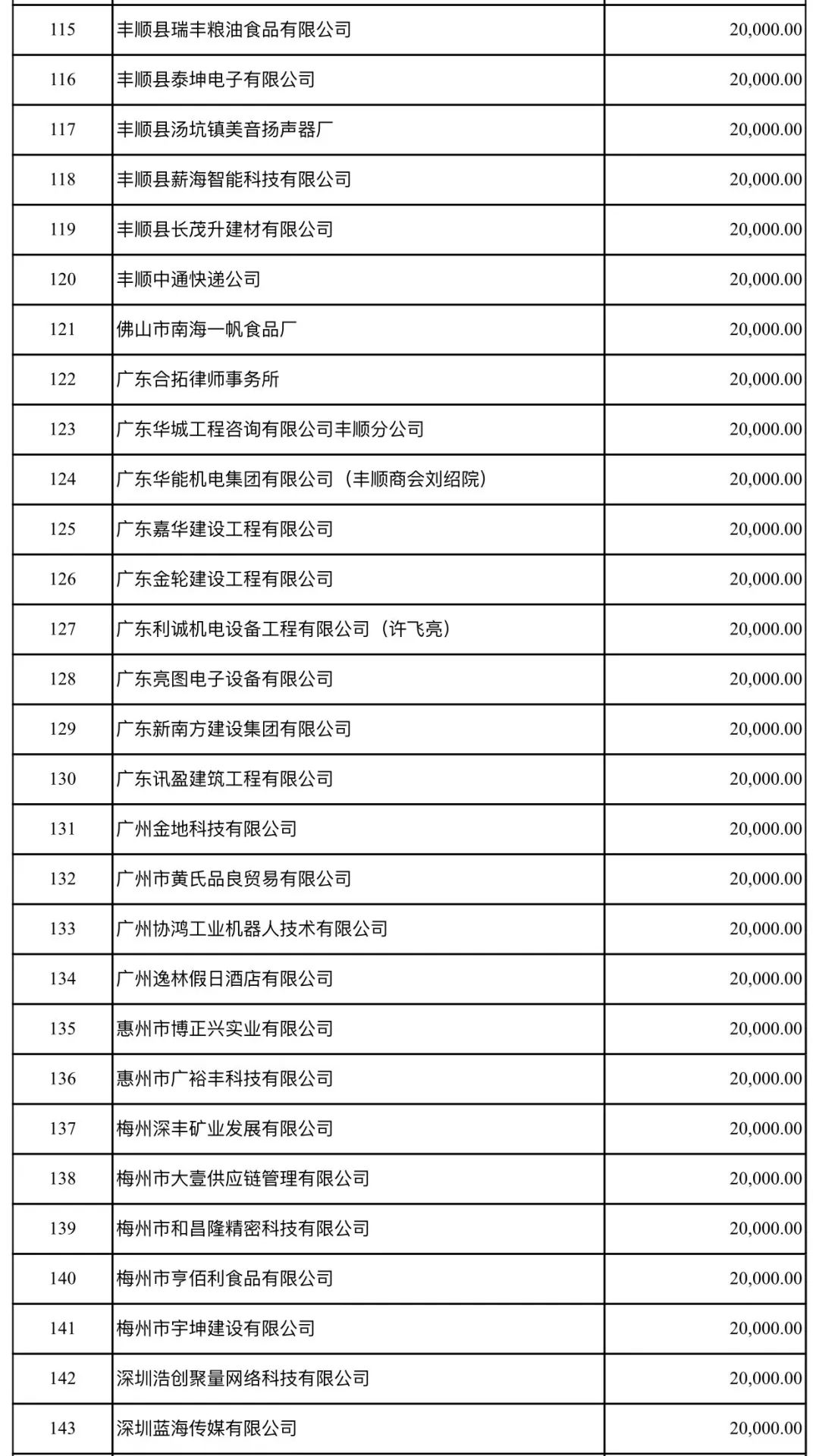 | 115 | 丰顺县瑞丰粮油食品有限公司 | 20,000.00 |
|---|---|---|
| 116 | 丰顺县泰坤电子有限公司 | 20,000.00 |
| 117 | 丰顺县汤坑镇美音扬声器厂 | 20,000.00 |
| 118 | 丰顺县薪海智能科技有限公司 | 20,000.00 |
| 119 | 丰顺县长茂升建材有限公司 | 20,000.00 |
| 120 | 丰顺中通快递公司 | 20,000.00 |
| 121 | 佛山市南海一帆食品厂 | 20,000.00 |
| 122 | 广东合拓律师事务所 | 20,000.00 |
| 123 | 广东华城工程咨询有限公司丰顺分公司 | 20,000.00 |
| 124 | 广东华能机电集团有限公司（丰顺商会刘绍院） | 20,000.00 |
| 125 | 广东嘉华建设工程有限公司 | 20,000.00 |
| 126 | 广东金轮建设工程有限公司 | 20,000.00 |
| 127 | 广东利诚机电设备工程有限公司（许飞亮） | 20,000.00 |
| 128 | 广东亮图电子设备有限公司 | 20,000.00 |
| 129 | 广东新南方建设集团有限公司 | 20,000.00 |
| 130 | 广东讯盈建筑工程有限公司 | 20,000.00 |
| 131 | 广州金地科技有限公司 | 20,000.00 |
| 132 | 广州市黄氏品良贸易有限公司 | 20,000.00 |
| 133 | 广州协鸿工业机器人技术有限公司 | 20,000.00 |
| 134 | 广州逸林假日酒店有限公司 | 20,000.00 |
| 135 | 惠州市博正兴实业有限公司 | 20,000.00 |
| 136 | 惠州市广裕丰科技有限公司 | 20,000.00 |
| 137 | 梅州深丰矿业发展有限公司 | 20,000.00 |
| 138 | 梅州市大壹供应链管理有限公司 | 20,000.00 |
| 139 | 梅州市和昌隆精密科技有限公司 | 20,000.00 |
| 140 | 梅州市亨佰利食品有限公司 | 20,000.00 |
| 141 | 梅州市宇坤建设有限公司 | 20,000.00 |
| 142 | 深圳浩创聚量网络科技有限公司 | 20,000.00 |
| 143 | 深圳蓝海传媒有限公司 | 20,000.00 |